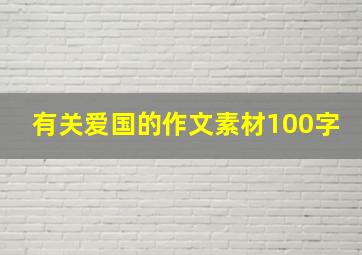 有关爱国的作文素材100字